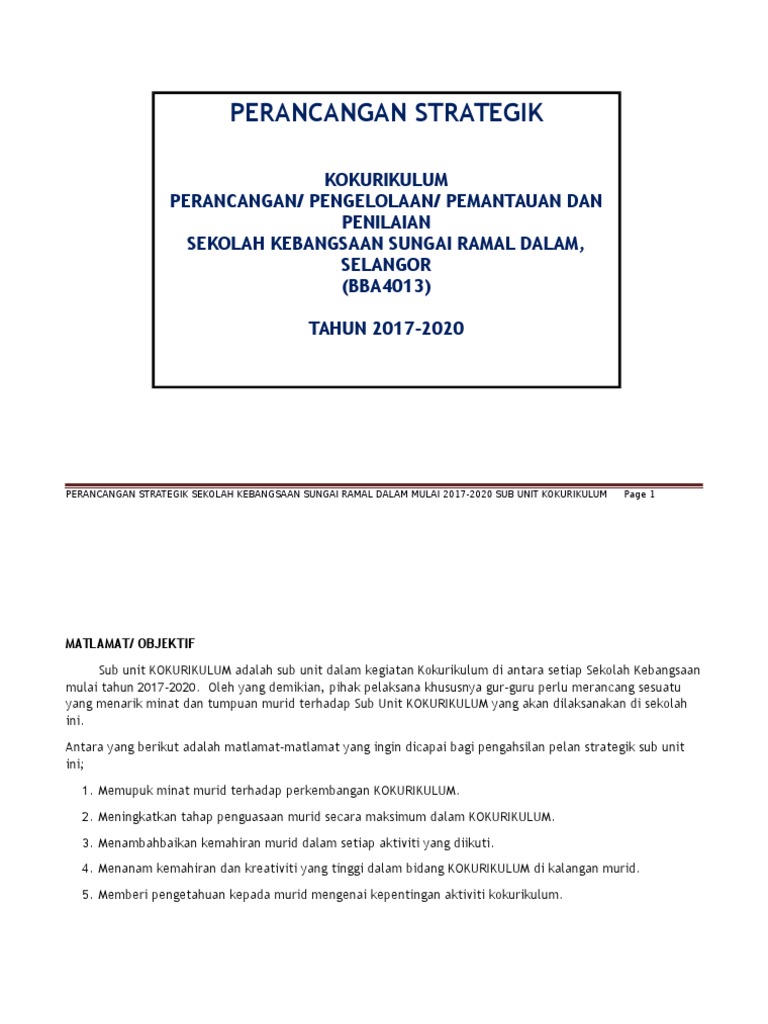 PERANCANGAN STRATEGIK

KOKURIKULUM
PERANCANGAN/ PENGELOLAAN/ PEMANTAUAN DAN PENILAIAN
SEKOLAH KEBANGSAAN SUNGAI RAMAL DALAM, SELANGOR
(BBA4013)

TAHUN 2017-2020

PERANCANGAN STRATEGIK SEKOLAH KEBANGSAAN SUNGAI RAMAL DALAM MULAI 2017-2020 SUB UNIT KOKURIKULUM Page 1

MATLAMAT/ OBJEKTIF

Sub unit KOKURIKULUM adalah sub unit dalam kegiatan Kokurikulum di antara setiap Sekolah Kebangsaan mulai tahun 2017-2020. Oleh yang demikian, pihak pelaksana khususnya gur-guru perlu merancang sesuatu yang menarik minat dan tumpuan murid terhadap Sub Unit KOKURIKULUM yang akan dilaksanakan di sekolah ini.

Antara yang berikut adalah matlamat-matlamat yang ingin dicapai bagi pengahsilan pelan strategik sub unit ini;

1. Memupuk minat murid terhadap perkembangan KOKURIKULUM.
2. Meningkatkan tahap penguasaan murid secara maksimum dalam KOKURIKULUM.
3. Menambahbaikan kemahiran murid dalam setiap aktiviti yang diikuti.
4. Menanam kemahiran dan kreativiti yang tinggi dalam bidang KOKURIKULUM di kalangan murid.
5. Memberi pengetahuan kepada murid mengenai kepentingan aktiviti kokurikulum.